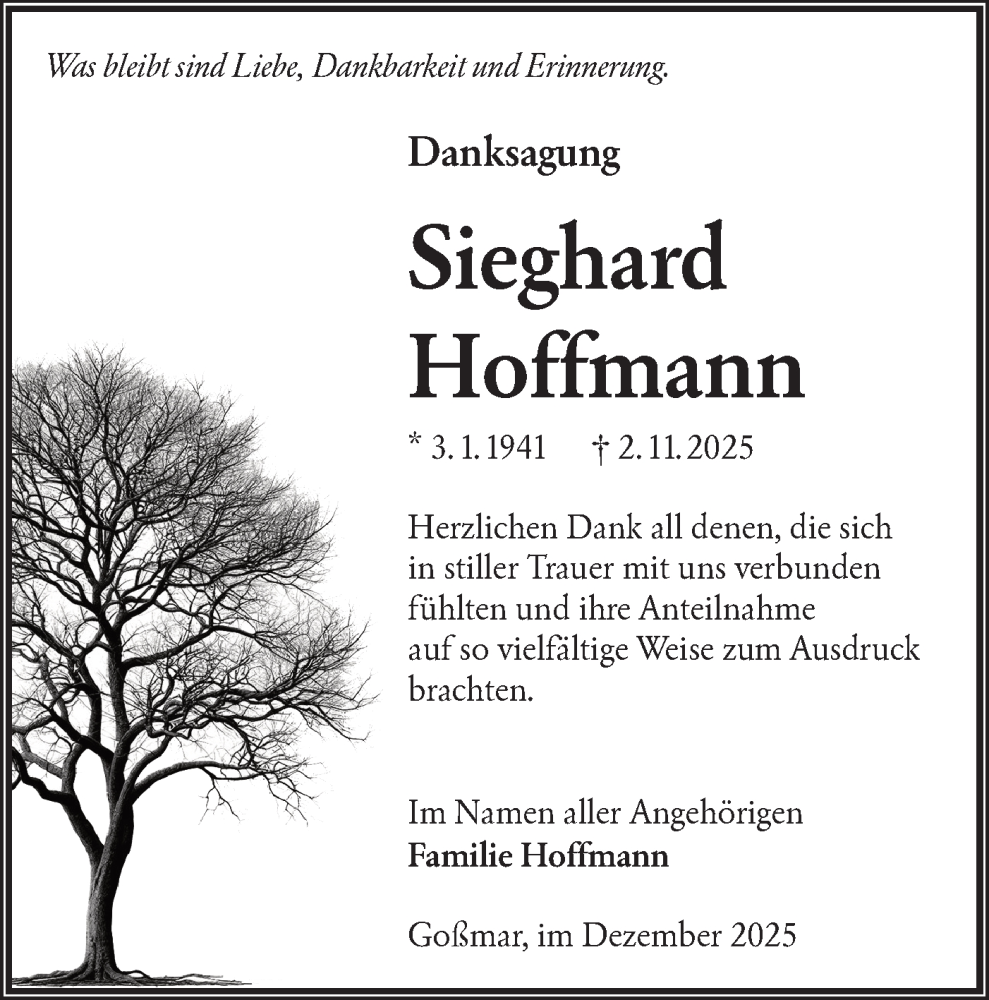 Was bleibt sind Liebe, Dankbarkeit und Erinnerung.

Danksagung

Sieghard Hoffmann

* 3. 1. 1941 † 2. 11. 2025

Herzlichen Dank all denen, die sich in stiller Trauer mit uns verbunden fühlten und ihre Anteilnahme auf so vielfältige Weise zum Ausdruck brachten.

Im Namen aller Angehörigen
Familie Hoffmann

Goßmar, im Dezember 2025